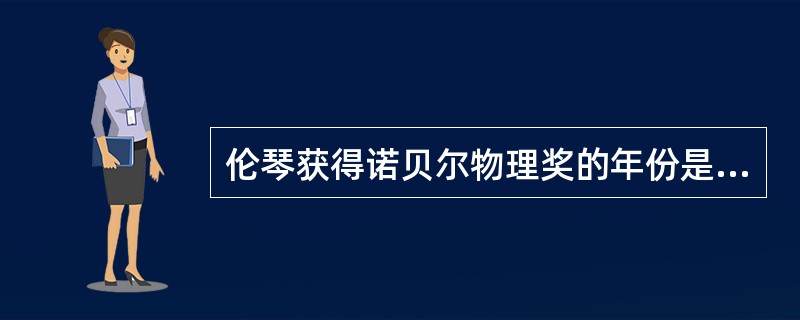 伦琴获得诺贝尔物理奖的年份是...